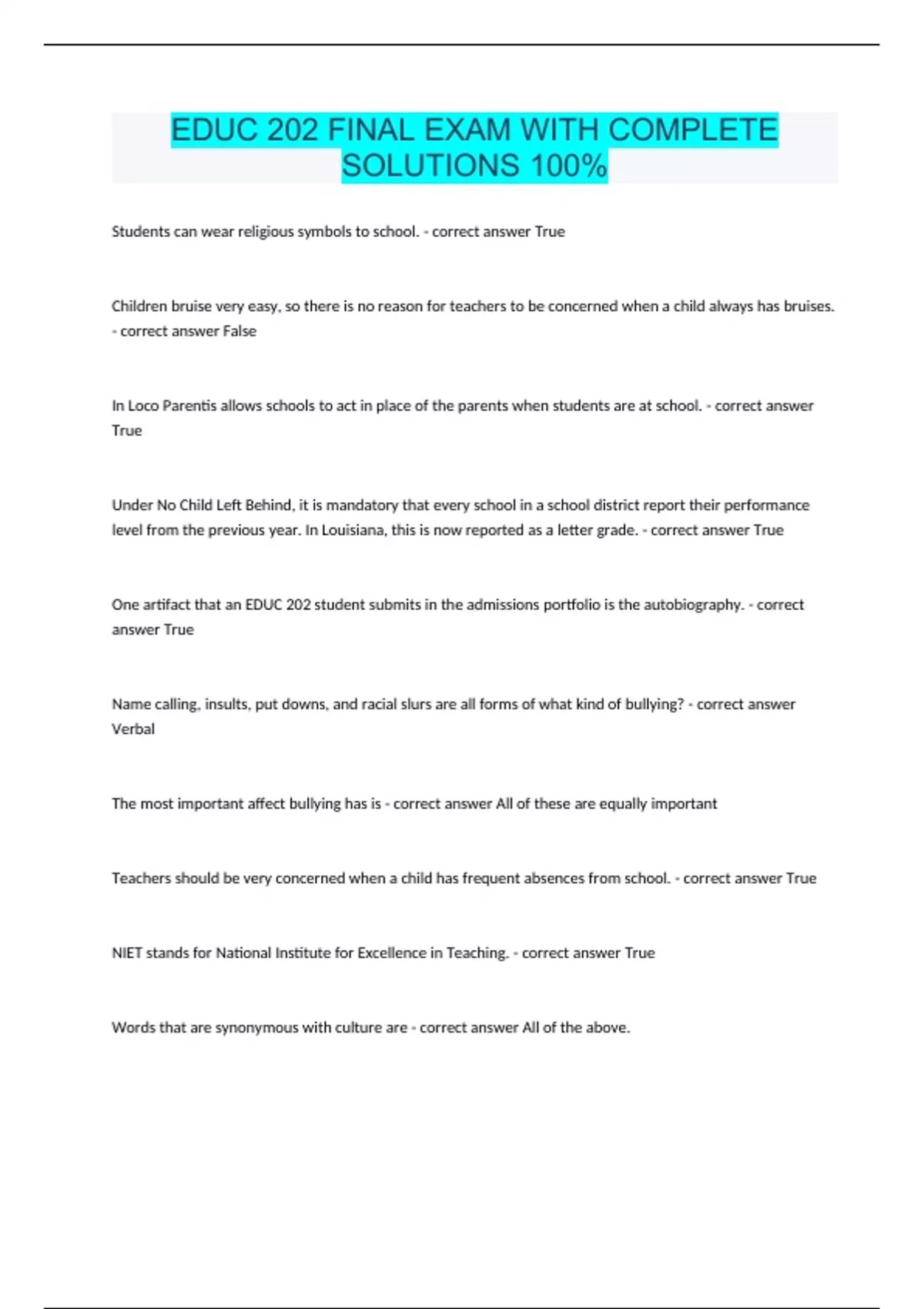 EDUC 202 FINAL EXAM WITH COMPLETE SOLUTIONS 100%

Students can wear religious symbols to school. - correct answer True

Children bruise very easy, so there is no reason for teachers to be concerned when a child always has bruises. - correct answer False

In Loco Parentis allows schools to act in place of the parents when students are at school. - correct answer True

Under No Child Left Behind, it is mandatory that every school in a school district report their performance level from the previous year. In Louisiana, this is now reported as a letter grade. - correct answer True

One artifact that an EDUC 202 student submits in the admissions portfolio is the autobiography. - correct answer True

Name calling, insults, put downs, and racial slurs are all forms of what kind of bullying? - correct answer Verbal

The most important affect bullying has is - correct answer All of these are equally important

Teachers should be very concerned when a child has frequent absences from school. - correct answer True

NIET stands for National Institute for Excellence in Teaching. - correct answer True

Words that are synonymous with culture are - correct answer All of the above.